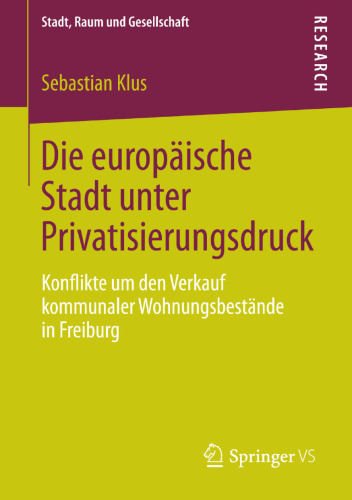 Stadt, Raum und Gesellschaft

RESEARCH

Sebastian Klus

Die europäische Stadt unter Privatisierungsdruck

Konflikte um den Verkauf kommunaler Wohnungsbestände in Freiburg

Springer VS